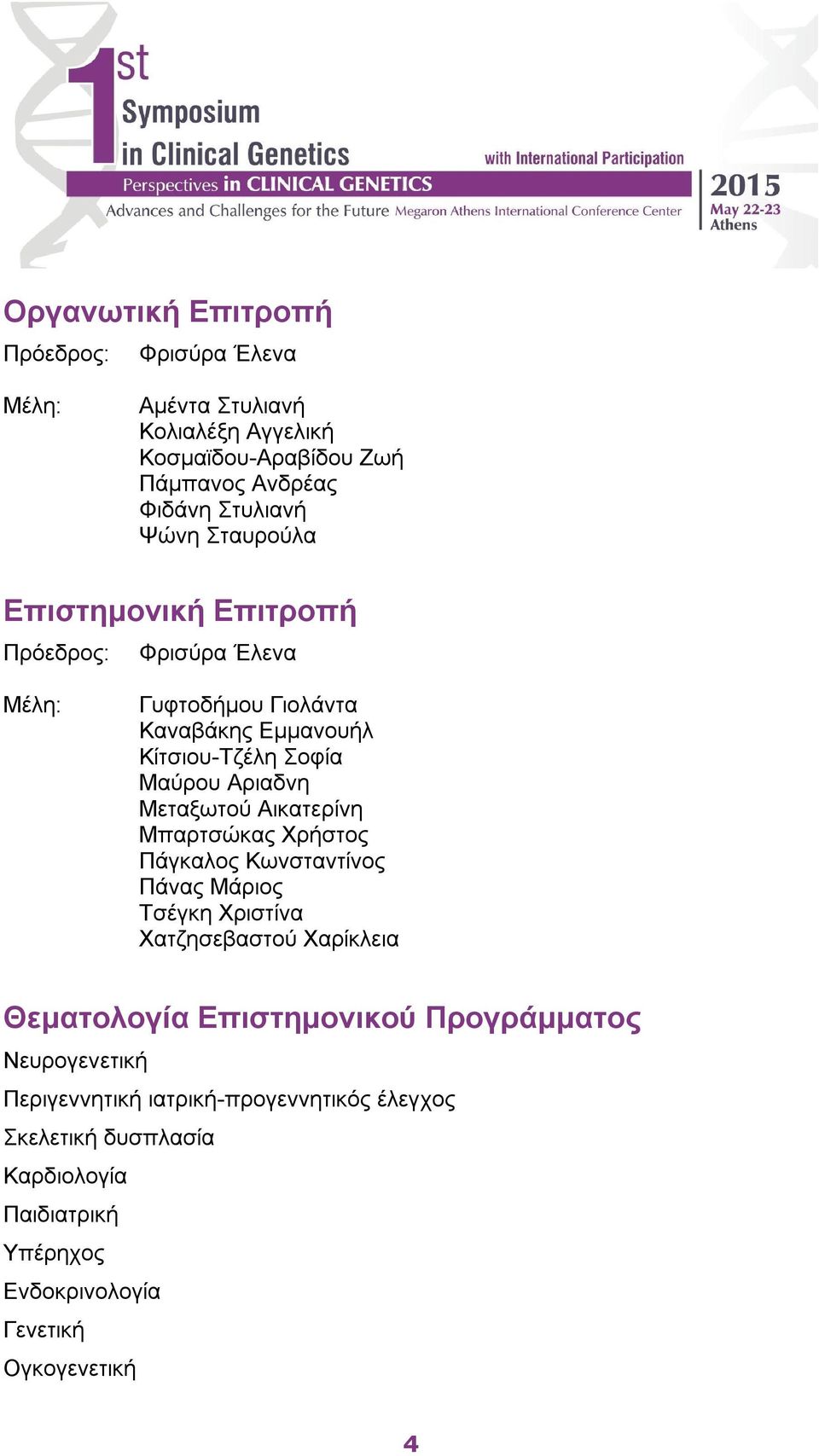 1st Symposium in Clinical Genetics

with International Participation

Perspectives in CLINICAL GENETICS

Advances and Challenges for the Future Megaron Athens International Conference Center

2015
May 22-23
Athens

Οργανωτική Επιτροπή

Πρόεδρος: Φρισύρα Έλενα

Μέλη: Αμέντα Στυλιανή
Κολιαλέξη Αγγελική
Κοσμαϊδου-Αραβίδου Ζωή
Πάμπανος Ανδρέας
Φιδάνη Στυλιανή
Ψώνη Σταυρούλα

Επιστημονική Επιτροπή

Πρόεδρος: Φρισύρα Έλενα

Μέλη: Γυφτοδήμου Γιολάντα
Καναβάκης Εμμανουήλ
Κίτσιου-Τζέλη Σοφία
Μαύρου Αριαδνη
Μεταξωτού Αικατερίνη
Μπαρτσώκας Χρήστος
Πάγκαλος Κωνσταντίνος
Πάνας Μάριος
Τσέγκη Χριστίνα
Χατζησεβαστού Χαρίκλεια

Θεματολογία Επιστημονικού Προγράμματος

Νευρογενετική

Περιγεννητική ιατρική-προγεννητικός έλεγχος

Σκελετική δυσπλασία

Καρδιολογία

Παιδιατρική

Υπέρηχος

Ενδοκρινολογία

Γενετική

Ογκογενετική

4